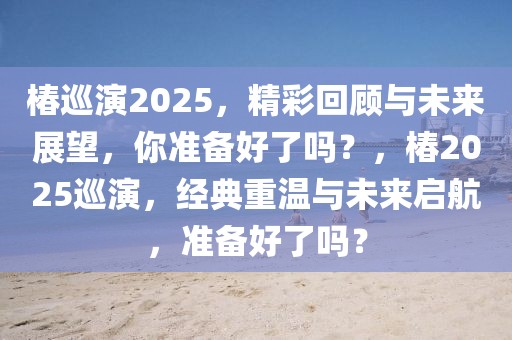 椿巡演2025，精彩回顾与未来展望，你准备好了吗？，椿2025巡演，经典重温与未来启航，准备好了吗？